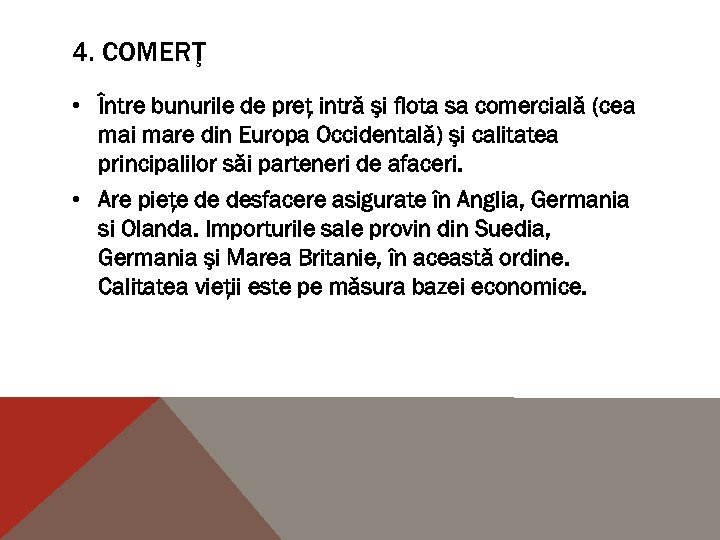 4. COMERŢ

• Între bunurile de preț intră şi flota sa comercială (cea mai mare din Europa Occidentală) şi calitatea principalilor săi parteneri de afaceri.
• Are piețe de desfacere asigurate în Anglia, Germania si Olanda. Importurile sale provin din Suedia, Germania şi Marea Britanie, în această ordine. Calitatea vieții este pe măsura bazei economice.